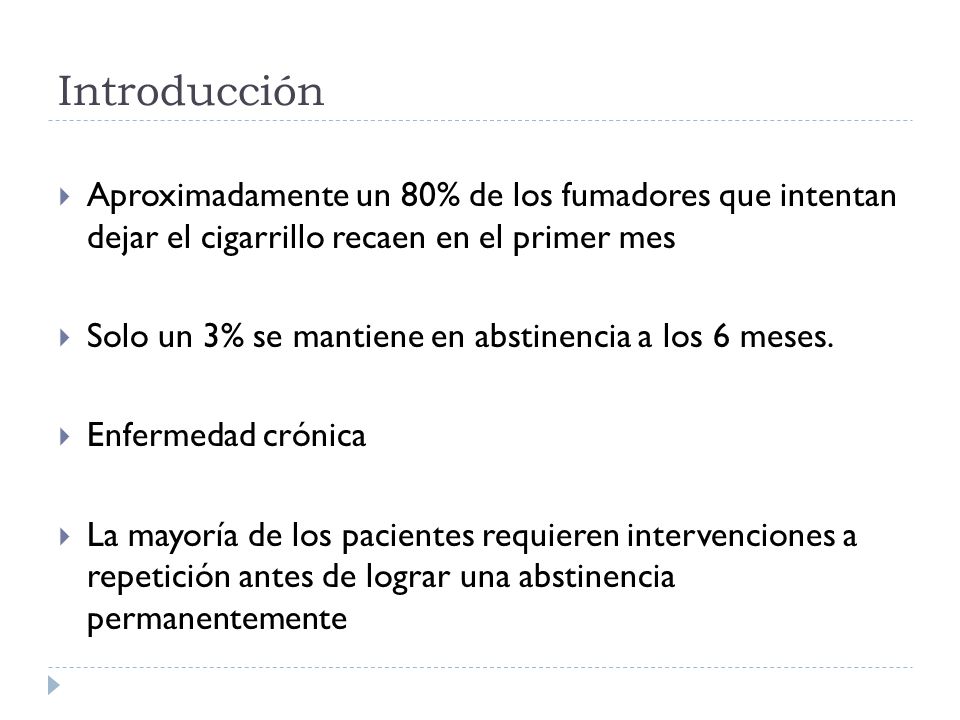 Introducción

Aproximadamente un 80% de los fumadores que intentan dejar el cigarrillo recaen en el primer mes

Solo un 3% se mantiene en abstinencia a los 6 meses.

Enfermedad crónica

La mayoría de los pacientes requieren intervenciones a repetición antes de lograr una abstinencia permanentemente